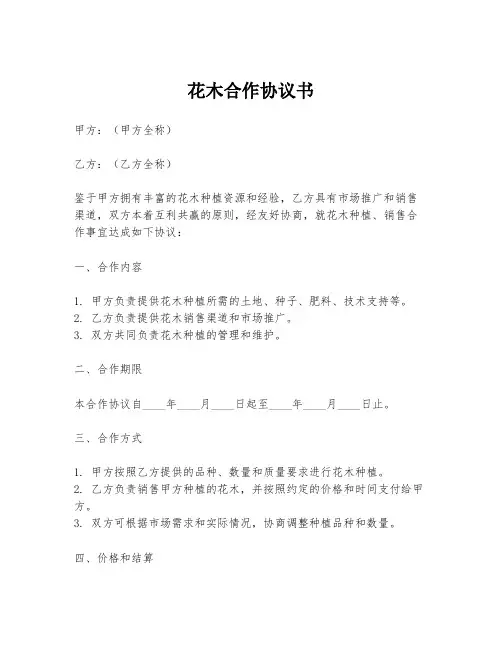 花木合作协议书

甲方：（甲方全称）

乙方：（乙方全称）

鉴于甲方拥有丰富的花木种植资源和经验，乙方具有市场推广和销售渠道，双方本着互利共赢的原则，经友好协商，就花木种植、销售合作事宜达成如下协议：

一、合作内容

1. 甲方负责提供花木种植所需的土地、种子、肥料、技术支持等。
2. 乙方负责提供花木销售渠道和市场推广。
3. 双方共同负责花木种植的管理和维护。

二、合作期限

本合作协议自____年____月____日起至____年____月____日止。

三、合作方式

1. 甲方按照乙方提供的品种、数量和质量要求进行花木种植。
2. 乙方负责销售甲方种植的花木，并按照约定的价格和时间支付给甲方。
3. 双方可根据市场需求和实际情况，协商调整种植品种和数量。

四、价格和结算